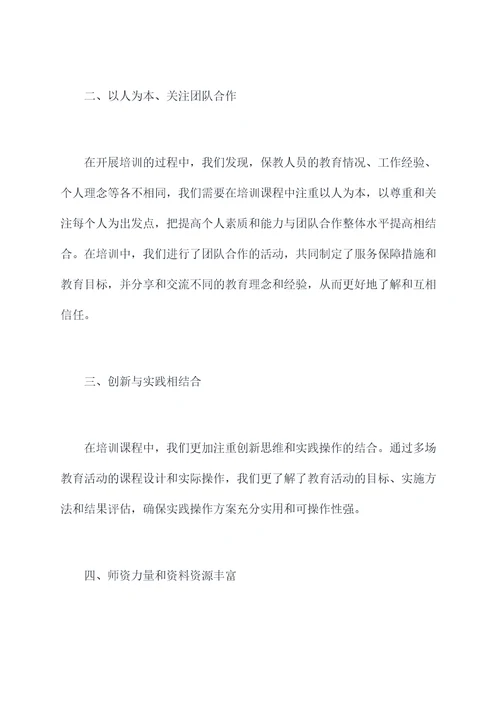 二、以人为本、关注团队合作

在开展培训的过程中，我们发现，保教人员的教育情况、工作经验、个人理念等各不相同，我们需要在培训课程中注重以人为本，以尊重和关注每个人为出发点，把提高个人素质和能力与团队合作整体水平提高相结合。在培训中，我们进行了团队合作的活动，共同制定了服务保障措施和教育目标，并分享和交流不同的教育理念和经验，从而更好地了解和互相信任。

三、创新与实践相结合

在培训课程中，我们更加注重创新思维和实践操作的结合。通过多场教育活动的课程设计和实际操作，我们更了解了教育活动的目标、实施方法和结果评估，确保实践操作方案充分实用和可操作性强。

四、师资力量和资料资源丰富